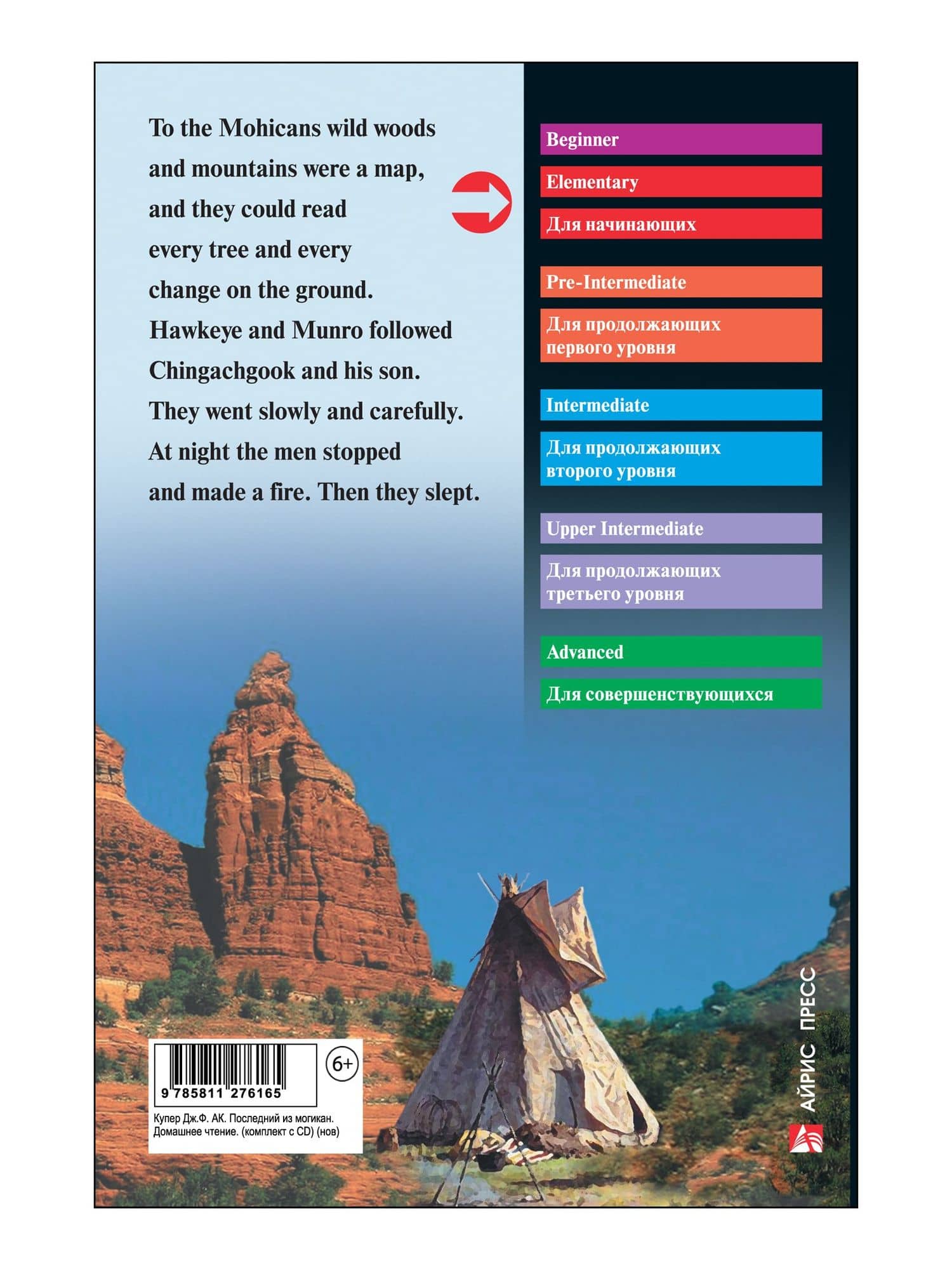 To the Mohicans wild woods and mountains were a map, and they could read every tree and every change on the ground. Hawkeye and Munro followed Chingachgook and his son. They went slowly and carefully. At night the men stopped and made a fire. Then they slept.

Beginner

Elementary

Для начинающих

Pre-Intermediate

Для продолжающих первого уровня

Intermediate

Для продолжающих второго уровня

Upper Intermediate

Для продолжающих третьего уровня

Advanced

Для совершенствующихся

9 785811 276165

6+

Купер Дж.Ф. АК. Последний из могикан. Домашнее чтение. (комплект с CD) (нов)

АЙРИС ПРЕСС